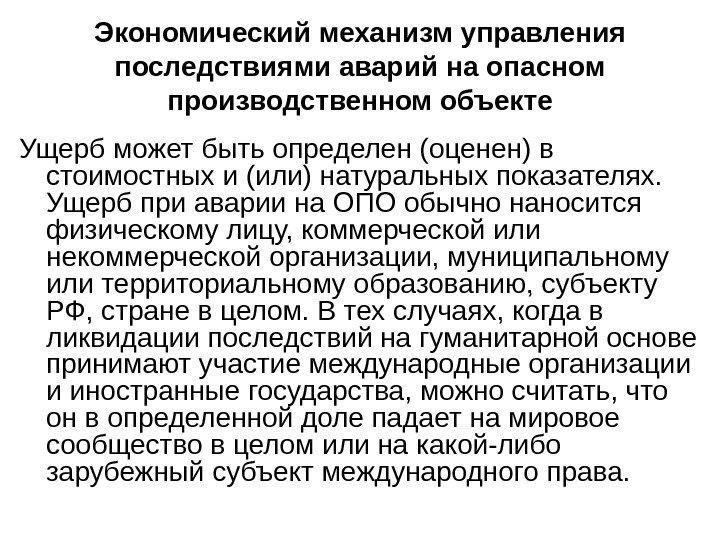 Экономический механизм управления последствиями аварий на опасном производственном объекте

Ущерб может быть определен (оценен) в стоимостных и (или) натуральных показателях. Ущерб при аварии на ОПО обычно наносится физическому лицу, коммерческой или некоммерческой организации, муниципальному или территориальному образованию, субъекту РФ, стране в целом. В тех случаях, когда в ликвидации последствий на гуманитарной основе принимают участие международные организации и иностранные государства, можно считать, что он в определенной доле падает на мировое сообщество в целом или на какой-либо зарубежный субъект международного права.